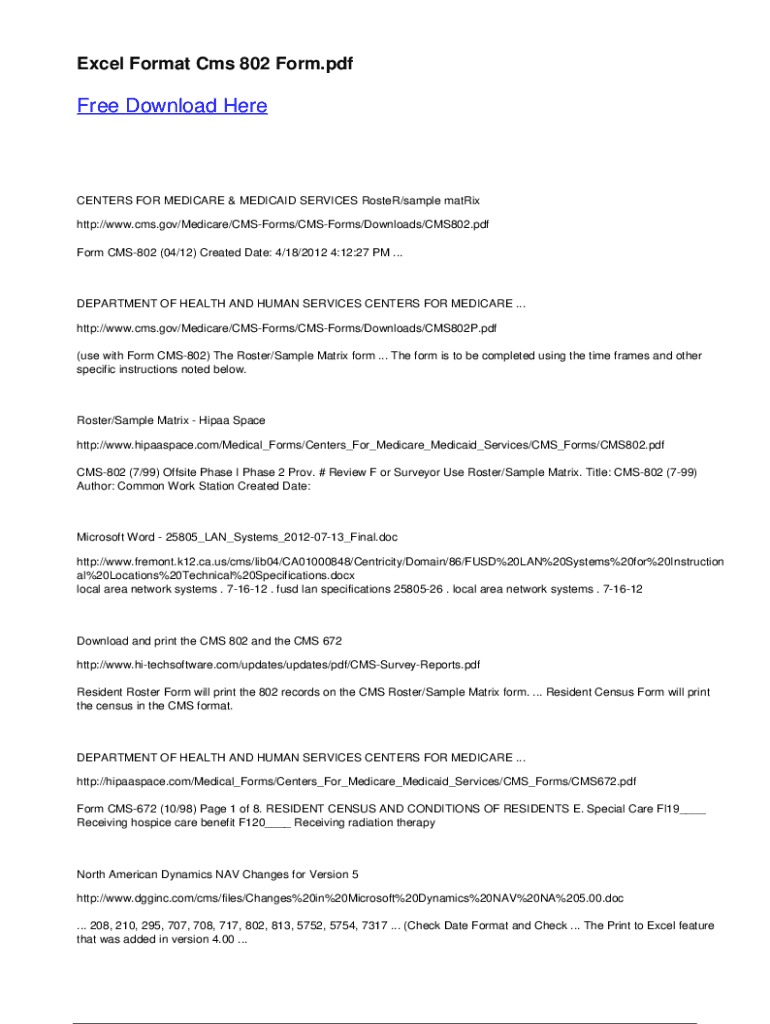 Excel Format Cms 802 Form.pdf

Free Download Here

CENTERS FOR MEDICARE & MEDICAID SERVICES RosteR/sample matRix

http://www.cms.gov/Medicare/CMS-Forms/CMS-Forms/Downloads/CMS802.pdf

Form CMS-802 (04/12) Created Date: 4/18/2012 4:12:27 PM ...

DEPARTMENT OF HEALTH AND HUMAN SERVICES CENTERS FOR MEDICARE ...

http://www.cms.gov/Medicare/CMS-Forms/CMS-Forms/Downloads/CMS802P.pdf

(use with Form CMS-802) The Roster/Sample Matrix form ... The form is to be completed using the time frames and other specific instructions noted below.

Roster/Sample Matrix - Hipaa Space

http://www.hipaaspace.com/Medical_Forms/Centers_For_Medicare_Medicaid_Services/CMS_Forms/CMS802.pdf

CMS-802 (7/99) Offsite Phase I Phase 2 Prov. # Review F or Surveyor Use Roster/Sample Matrix. Title: CMS-802 (7-99) Author: Common Work Station Created Date:

Microsoft Word - 25805_LAN_Systems_2012-07-13_Final.doc

http://www.fremont.k12.ca.us/cms/lib04/CA01000848/Centricity/Domain/86/FUSD%20LAN%20Systems%20for%20Instructional%20Locations%20Technical%20Specifications.docx
local area network systems . 7-16-12 . fusd lan specifications 25805-26 . local area network systems . 7-16-12

Download and print the CMS 802 and the CMS 672

http://www.hi-techsoftware.com/updates/updates/pdf/CMS-Survey-Reports.pdf

Resident Roster Form will print the 802 records on the CMS Roster/Sample Matrix form. ... Resident Census Form will print the census in the CMS format.

DEPARTMENT OF HEALTH AND HUMAN SERVICES CENTERS FOR MEDICARE ...

http://hipaaspace.com/Medical_Forms/Centers_For_Medicare_Medicaid_Services/CMS_Forms/CMS672.pdf

Form CMS-672 (10/98) Page 1 of 8. RESIDENT CENSUS AND CONDITIONS OF RESIDENTS E. Special Care Fl19____ Receiving hospice care benefit F120____ Receiving radiation therapy

North American Dynamics NAV Changes for Version 5

http://www.dgginc.com/cms/files/Changes%20in%20Microsoft%20Dynamics%20NAV%20NA%205.00.doc

... 208, 210, 295, 707, 708, 717, 802, 813, 5752, 5754, 7317 ... (Check Date Format and Check ... The Print to Excel feature that was added in version 4.00 ...